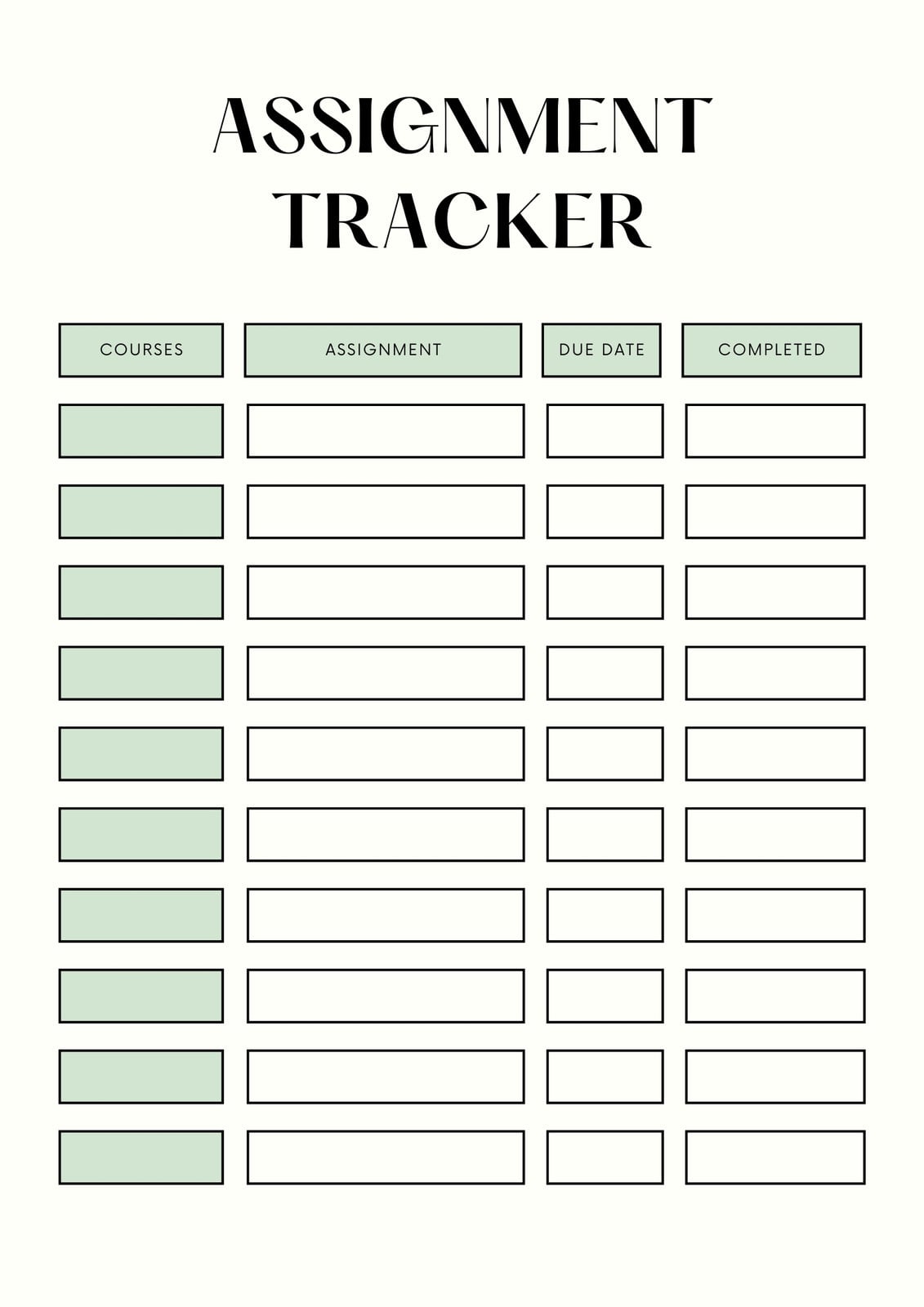 ASSIGNMENT TRACKER

| COURSES | ASSIGNMENT | DUE DATE | COMPLETED |
|---|---|---|---|
| | | | |
| | | | |
| | | | |
| | | | |
| | | | |
| | | | |
| | | | |
| | | | |
| | | | |
| | | | |